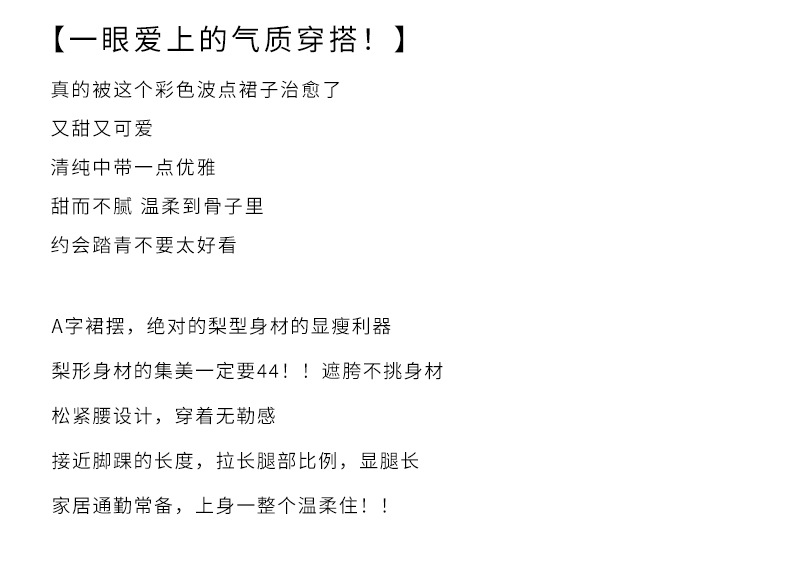 【一眼爱上的气质穿搭！】

真的被这个彩色波点裙子治愈了

又甜又可爱

清纯中带一点优雅

甜而不腻 温柔到骨子里

约会踏青不要太好看

A字裙摆，绝对的梨型身材的显瘦利器

梨形身材的集美一定要44！！遮胯不挑身材

松紧腰设计，穿着无勒感

接近脚踝的长度，拉长腿部比例，显腿长

家居通勤常备，上身一整个温柔住！！